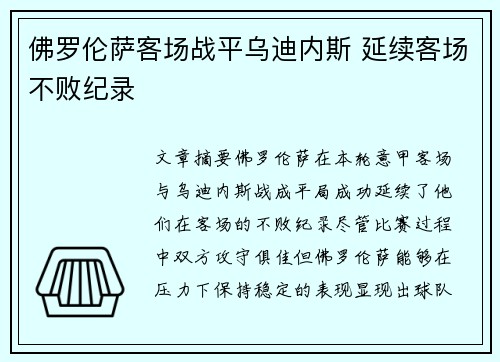 佛罗伦萨客场战平乌迪内斯 延续客场不败纪录

文章摘要佛罗伦萨在本轮意甲客场与乌迪内斯战成平局成功延续了他们在客场的不败纪录尽管比赛过程中双方攻守俱佳但佛罗伦萨能够在压力下保持稳定的表现显现出球队